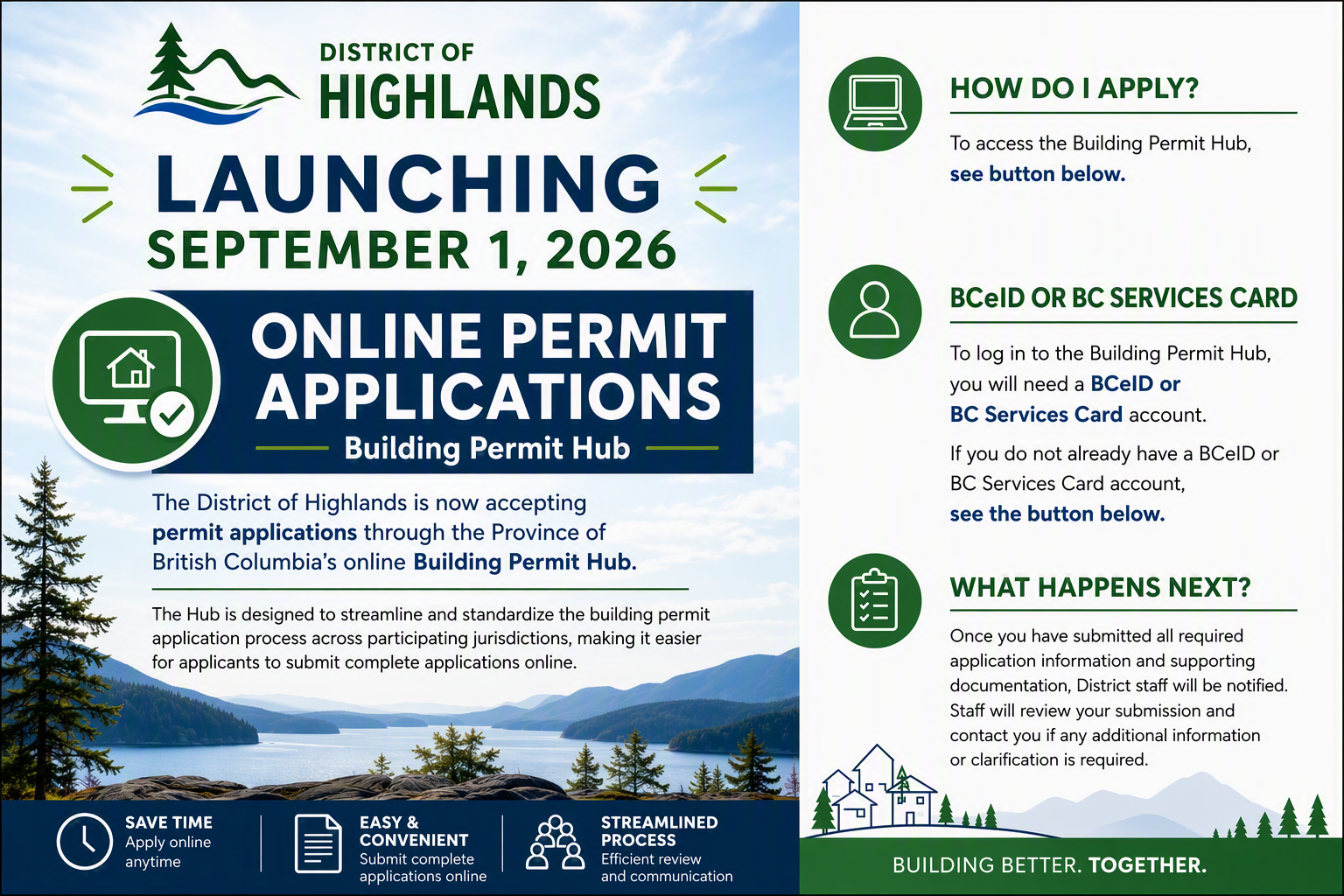 DISTRICT OF
HIGHLANDS

LAUNCHING
SEPTEMBER 1, 2026

ONLINE PERMIT
APPLICATIONS
Building Permit Hub

The District of Highlands is now accepting permit applications through the Province of British Columbia's online Building Permit Hub.

The Hub is designed to streamline and standardize the building permit application process across participating jurisdictions, making it easier for applicants to submit complete applications online.

SAVE TIME
Apply online anytime

EASY & CONVENIENT
Submit complete applications online

STREAMLINED PROCESS
Efficient review and communication

HOW DO I APPLY?

To access the Building Permit Hub, see button below.

BCeID OR BC SERVICES CARD

To log in to the Building Permit Hub, you will need a BCeID or BC Services Card account.

If you do not already have a BCeID or BC Services Card account, see the button below.

WHAT HAPPENS NEXT?

Once you have submitted all required application information and supporting documentation, District staff will be notified. Staff will review your submission and contact you if any additional information or clarification is required.

BUILDING BETTER. TOGETHER.